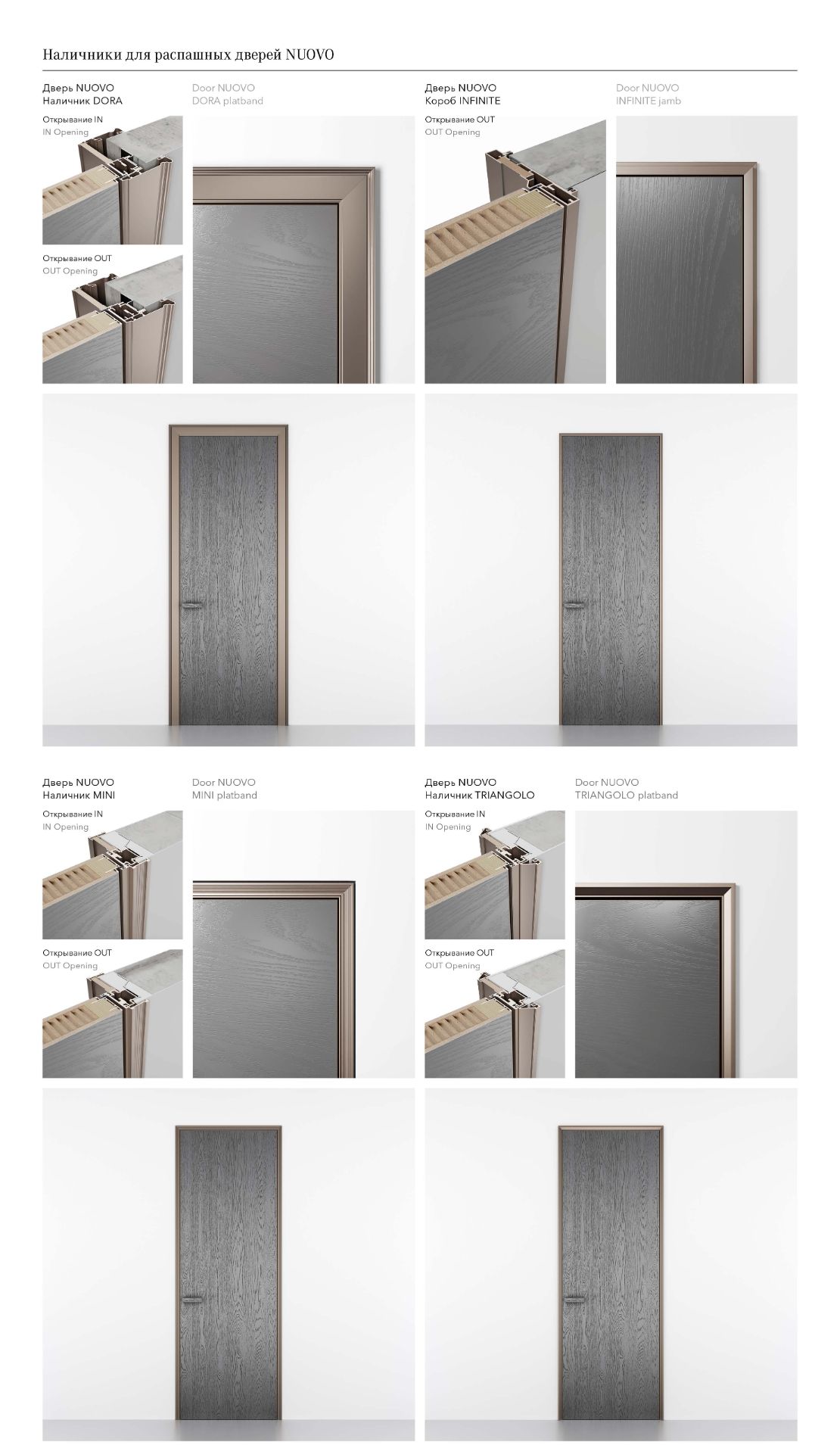 Наличники для распашных дверей NUOVO

Дверь NUOVO
Наличник DORA

Door NUOVO
DORA platband

Открывание IN
IN Opening

Открывание OUT
OUT Opening

Дверь NUOVO
Короб INFINITE

Door NUOVO
INFINITE jamb

Открывание OUT
OUT Opening

Дверь NUOVO
Наличник MINI

Door NUOVO
MINI platband

Открывание IN
IN Opening

Открывание OUT
OUT Opening

Дверь NUOVO
Наличник TRIANGOLO

Door NUOVO
TRIANGOLO platband

Открывание IN
IN Opening

Открывание OUT
OUT Opening